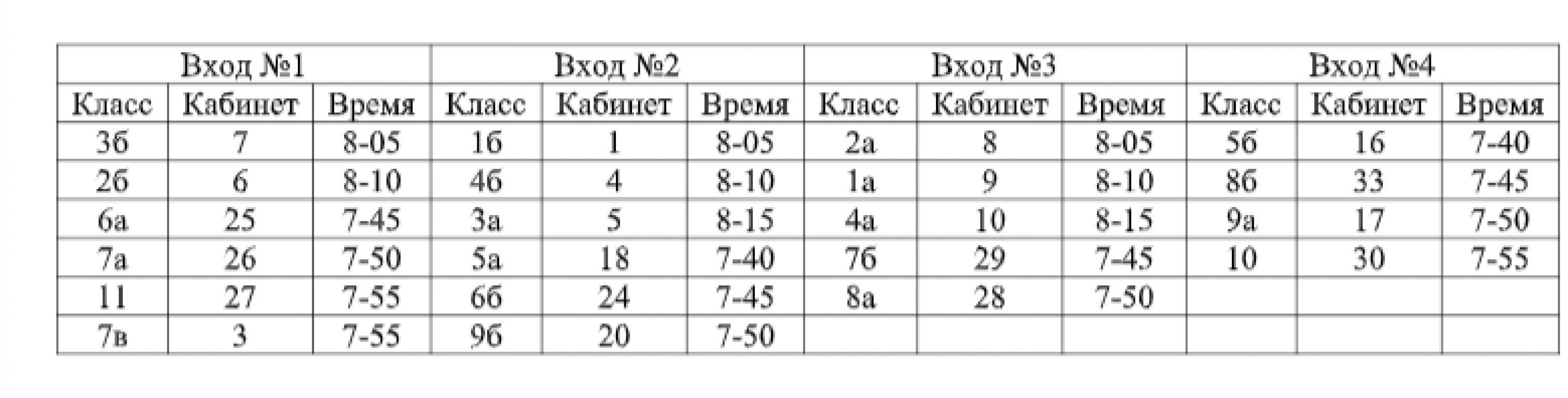 | Вход №1 | | | Вход №2 | | | Вход №3 | | | Вход №4 | | |
|---|---|---|---|---|---|---|---|---|---|---|---|
| Класс | Кабинет | Время | Класс | Кабинет | Время | Класс | Кабинет | Время | Класс | Кабинет | Время |
| 3б | 7 | 8-05 | 1б | 1 | 8-05 | 2а | 8 | 8-05 | 5б | 16 | 7-40 |
| 2б | 6 | 8-10 | 4б | 4 | 8-10 | 1а | 9 | 8-10 | 8б | 33 | 7-45 |
| 6а | 25 | 7-45 | 3а | 5 | 8-15 | 4а | 10 | 8-15 | 9а | 17 | 7-50 |
| 7а | 26 | 7-50 | 5а | 18 | 7-40 | 7б | 29 | 7-45 | 10 | 30 | 7-55 |
| 11 | 27 | 7-55 | 6б | 24 | 7-45 | 8а | 28 | 7-50 | | | |
| 7в | 3 | 7-55 | 9б | 20 | 7-50 | | | | | | |